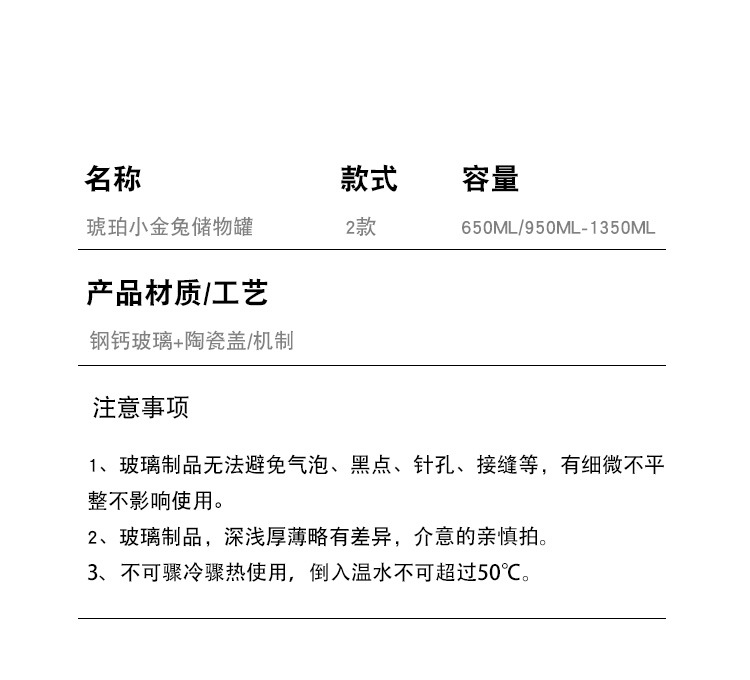 | 名称 | 款式 | 容量 |
|---|---|---|
| 琥珀小金兔储物罐 | 2款 | 650ML/950ML-1350ML |

产品材质/工艺

钢钙玻璃+陶瓷盖/机制

注意事项

1、玻璃制品无法避免气泡、黑点、针孔、接缝等，有细微不平整不影响使用。

2、玻璃制品，深浅厚薄略有差异，介意的亲慎拍。

3、不可骤冷骤热使用，倒入温水不可超过50℃。